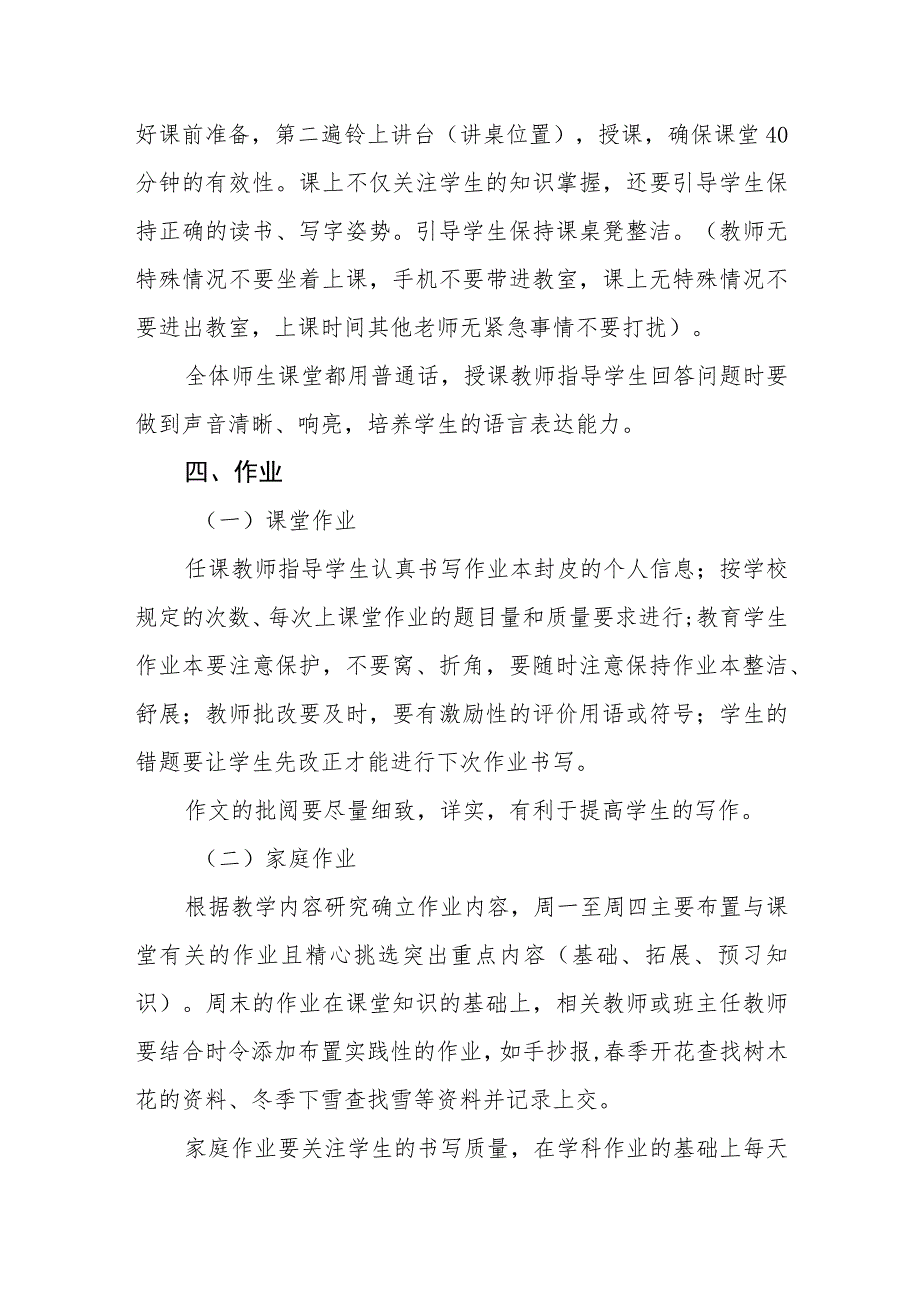 好课前准备，第二遍铃上讲台（讲桌位置），授课，确保课堂40分钟的有效性。课上不仅关注学生的知识掌握，还要引导学生保持正确的读书、写字姿势。引导学生保持课桌凳整洁。（教师无特殊情况不要坐着上课，手机不要带进教室，课上无特殊情况不要进出教室，上课时间其他老师无紧急事情不要打扰）。

全体师生课堂都用普通话，授课教师指导学生回答问题时要做到声音清晰、响亮，培养学生的语言表达能力。

四、作业

（一）课堂作业

任课教师指导学生认真书写作业本封皮的个人信息；按学校规定的次数、每次上课堂作业的题目量和质量要求进行;教育学生作业本要注意保护，不要窝、折角，要随时注意保持作业本整洁、舒展；教师批改要及时，要有激励性的评价用语或符号；学生的错题要让学生先改正才能进行下次作业书写。

作文的批阅要尽量细致，详实，有利于提高学生的写作。

（二）家庭作业

根据教学内容研究确立作业内容，周一至周四主要布置与课堂有关的作业且精心挑选突出重点内容（基础、拓展、预习知识）。周末的作业在课堂知识的基础上，相关教师或班主任教师要结合时令添加布置实践性的作业，如手抄报,春季开花查找树木花的资料、冬季下雪查找雪等资料并记录上交。

家庭作业要关注学生的书写质量，在学科作业的基础上每天